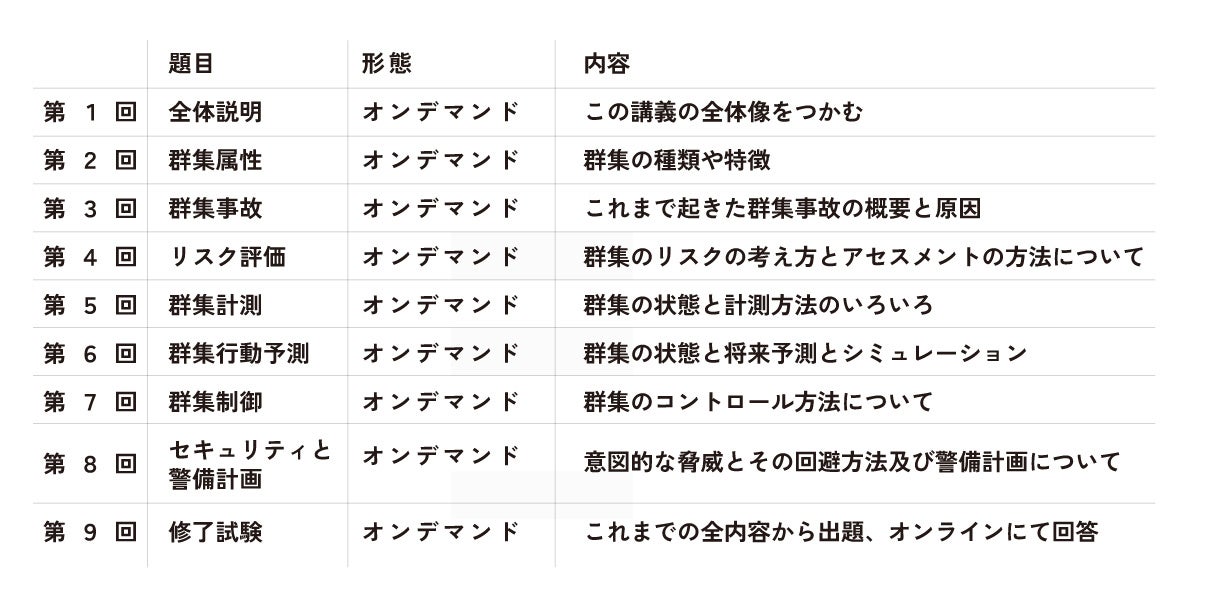 |  | 題目 | 形態 | 内容 |
|---|---|---|---|
| 第 1 回 | 全体説明 | オンデマンド | この講義の全体像をつかむ |
| 第 2 回 | 群集属性 | オンデマンド | 群集の種類や特徴 |
| 第 3 回 | 群集事故 | オンデマンド | これまで起きた群集事故の概要と原因 |
| 第 4 回 | リスク評価 | オンデマンド | 群集のリスクの考え方とアセスメントの方法について |
| 第 5 回 | 群集計測 | オンデマンド | 群集の状態と計測方法のいろいろ |
| 第 6 回 | 群集行動予測 | オンデマンド | 群集の状態と将来予測とシミュレーション |
| 第 7 回 | 群集制御 | オンデマンド | 群集のコントロール方法について |
| 第 8 回 | セキュリティと警備計画 | オンデマンド | 意図的な脅威とその回避方法及び警備計画について |
| 第 9 回 | 修了試験 | オンデマンド | これまでの全内容から出題、オンラインにて回答 |